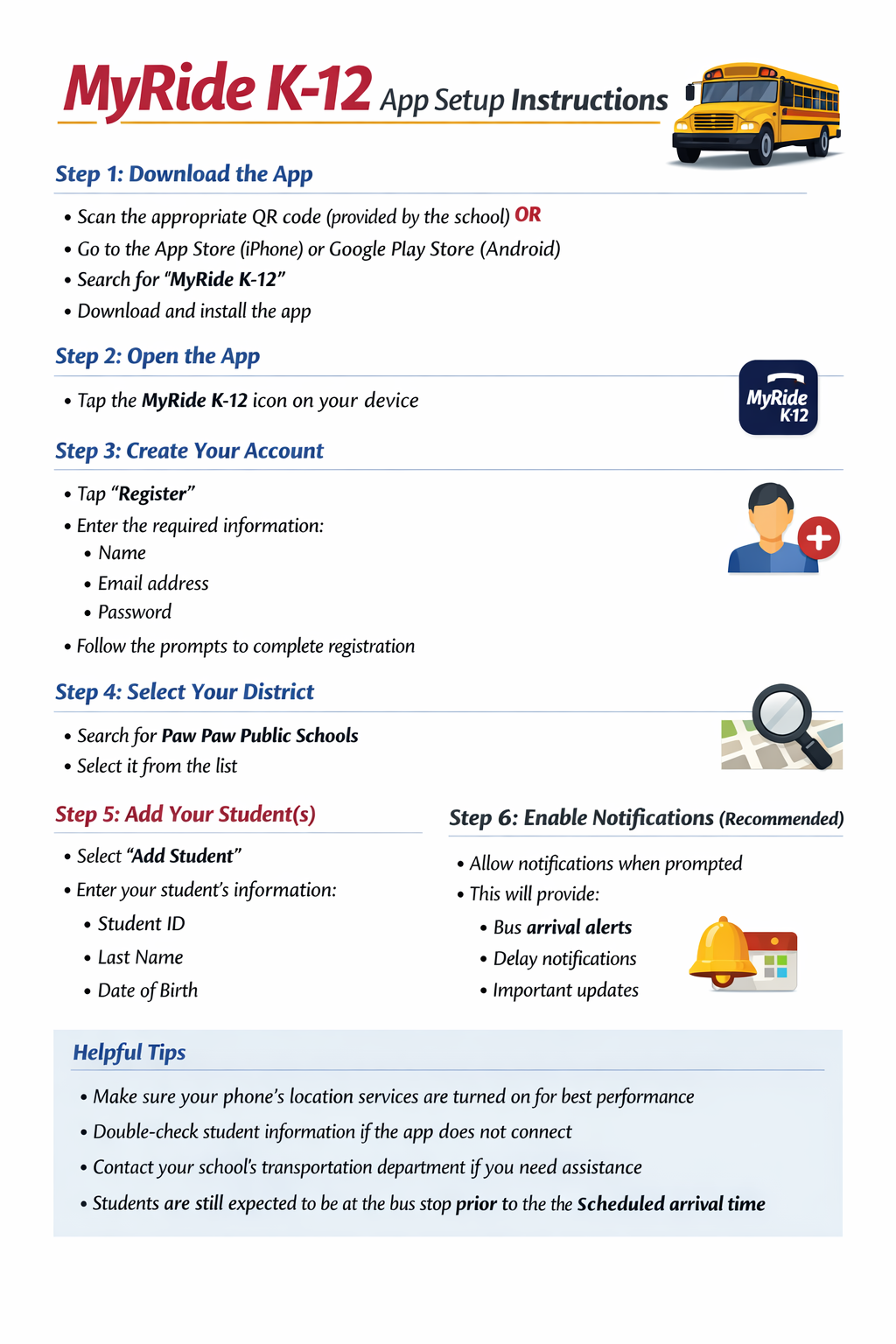 MyRide K-12 App Setup Instructions

Step 1: Download the App

• Scan the appropriate QR code (provided by the school) OR
• Go to the App Store (iPhone) or Google Play Store (Android)
• Search for "MyRide K-12"
• Download and install the app

Step 2: Open the App

• Tap the MyRide K-12 icon on your device

MyRide K-12

Step 3: Create Your Account

• Tap "Register"
• Enter the required information:
 • Name
 • Email address
 • Password
• Follow the prompts to complete registration

Step 4: Select Your District

• Search for Paw Paw Public Schools
• Select it from the list

Step 5: Add Your Student(s)

• Select "Add Student"
• Enter your student's information:
 • Student ID
 • Last Name
 • Date of Birth

Step 6: Enable Notifications (Recommended)

• Allow notifications when prompted
• This will provide:
 • Bus arrival alerts
 • Delay notifications
 • Important updates

Helpful Tips

• Make sure your phone's location services are turned on for best performance
• Double-check student information if the app does not connect
• Contact your school's transportation department if you need assistance
• Students are still expected to be at the bus stop prior to the the Scheduled arrival time